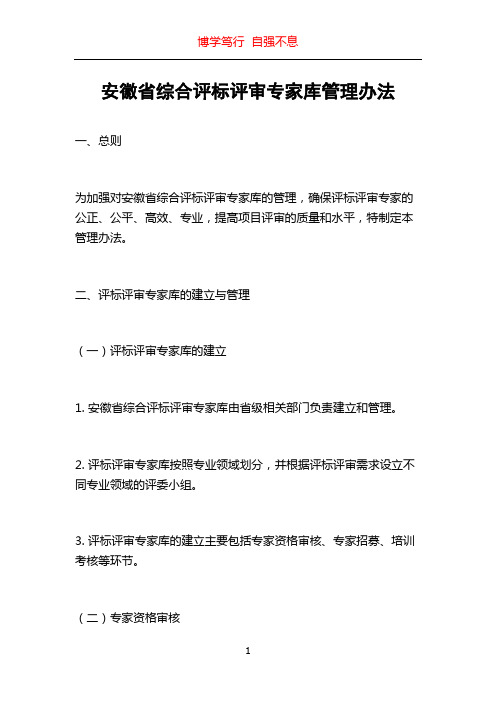 博学笃行 自强不息

安徽省综合评标评审专家库管理办法

一、总则

为加强对安徽省综合评标评审专家库的管理，确保评标评审专家的公正、公平、高效、专业，提高项目评审的质量和水平，特制定本管理办法。

二、评标评审专家库的建立与管理

（一）评标评审专家库的建立

1. 安徽省综合评标评审专家库由省级相关部门负责建立和管理。

2. 评标评审专家库按照专业领域划分，并根据评标评审需求设立不同专业领域的评委小组。

3. 评标评审专家库的建立主要包括专家资格审核、专家招募、培训考核等环节。

（二）专家资格审核

1